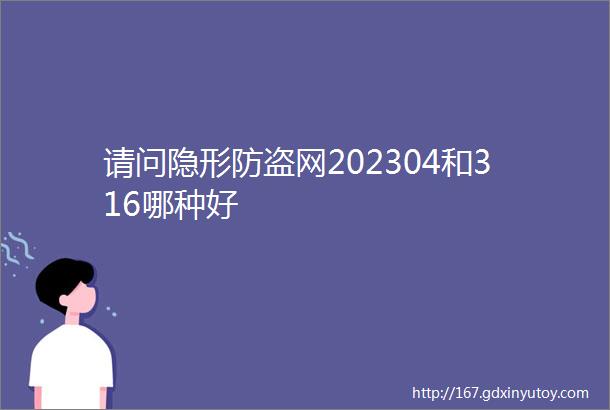 请问隐形防盗网202304和316哪种好

http://167.gdxinyutoy.com